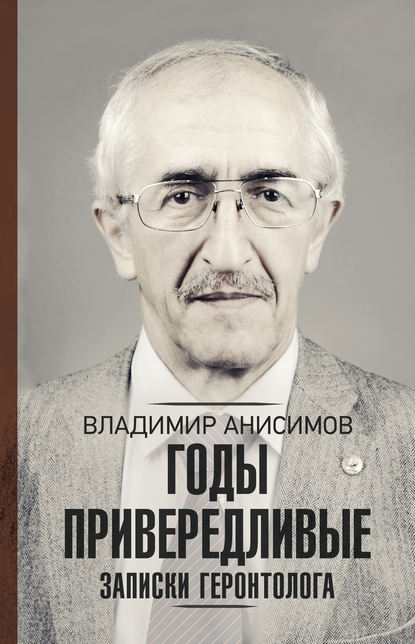 ВЛАДИМИР АНИСИМОВ
ГОДЫ ПРИВЕРЕДЛИВЫЕ
ЗАПИСКИ ГЕРОНТОЛОГА